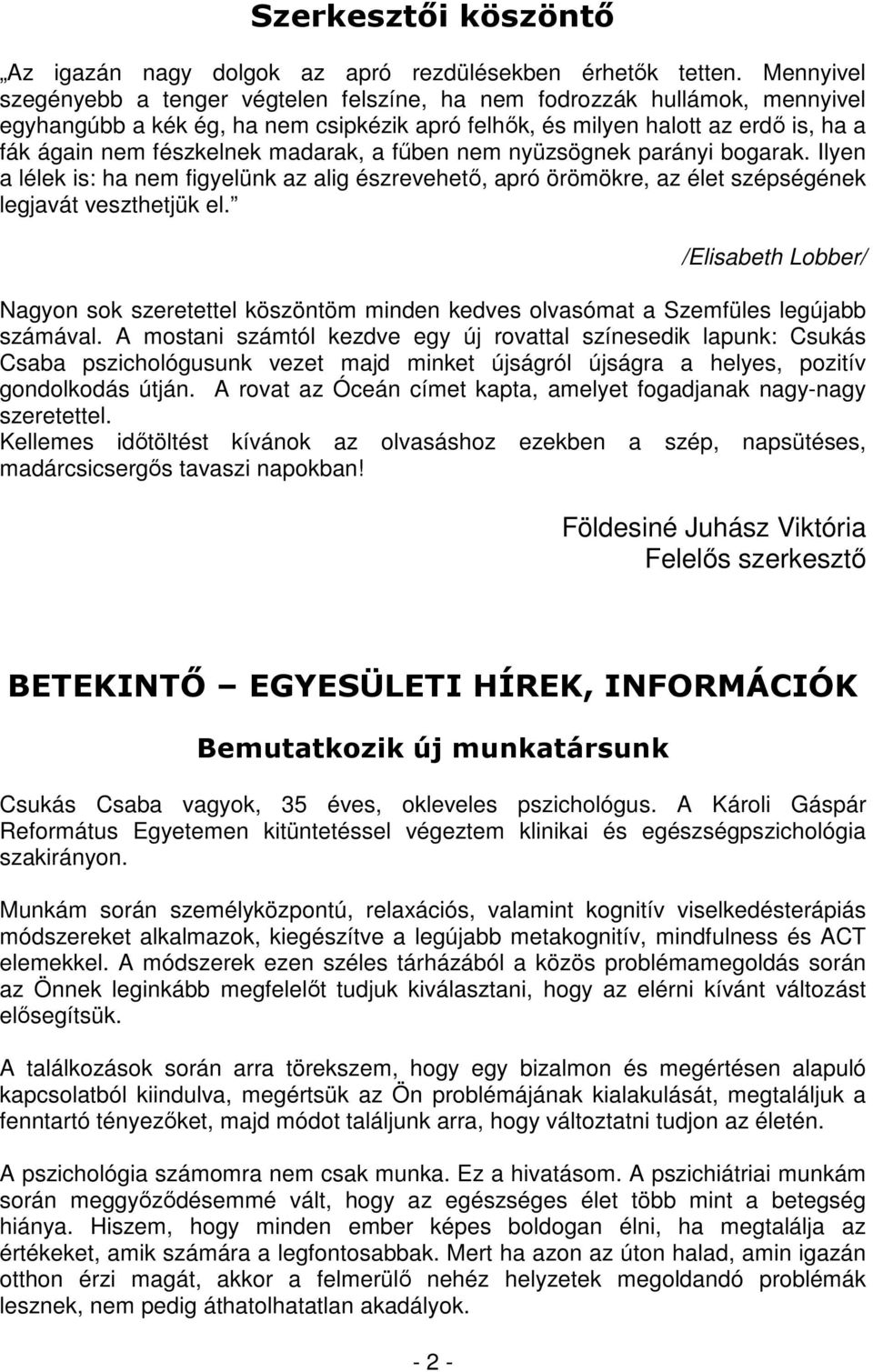 Szerkesztői köszöntő

„Az igazán nagy dolgok az apró rezdülésekben érhetők tetten. Mennyivel szegényebb a tenger végtelen felszíne, ha nem fodrozzák hullámok, mennyivel egyhangúbb a kék ég, ha nem csipkézik apró felhők, és milyen halott az erdő is, ha a fák ágain nem fészkelnek madarak, a fűben nem nyüzsögnek parányi bogarak. Ilyen a lélek is: ha nem figyelünk az alig észrevehető, apró örömökre, az élet szépségének legjavát veszthetjük el.”

/Elisabeth Lobber/

Nagyon sok szeretettel köszöntöm minden kedves olvasómat a Szemfüles legújabb számával. A mostani számtól kezdve egy új rovattal színesedik lapunk: Csukás Csaba pszichológusunk vezet majd minket újságról újságra a helyes, pozitív gondolkodás útján. A rovat az Óceán címet kapta, amelyet fogadjanak nagy-nagy szeretettel.
Kellemes időtöltést kívánok az olvasáshoz ezekben a szép, napsütéses, madárcsicsergős tavaszi napokban!

Földesiné Juhász Viktória
Felelős szerkesztő

BETEKINTŐ – EGYESÜLETI HÍREK, INFORMÁCIÓK

Bemutatkozik új munkatársunk

Csukás Csaba vagyok, 35 éves, okleveles pszichológus. A Károli Gáspár Református Egyetemen kitüntetéssel végeztem klinikai és egészségpszichológia szakirányon.

Munkám során személyközpontú, relaxációs, valamint kognitív viselkedésterápiás módszereket alkalmazok, kiegészítve a legújabb metakognitív, mindfulness és ACT elemekkel. A módszerek ezen széles tárházából a közös problémamegoldás során az Önnek leginkább megfelelőt tudjuk kiválasztani, hogy az elérni kívánt változást elősegítsük.

A találkozások során arra törekszem, hogy egy bizalmon és megértésen alapuló kapcsolatból kiindulva, megértsük az Ön problémájának kialakulását, megtaláljuk a fenntartó tényezőket, majd módot találjunk arra, hogy változtatni tudjon az életén.

A pszichológia számomra nem csak munka. Ez a hivatásom. A pszichiátriai munkám során meggyőződésemmé vált, hogy az egészséges élet több mint a betegség hiánya. Hiszem, hogy minden ember képes boldogan élni, ha megtalálja az értékeket, amik számára a legfontosabbak. Mert ha azon az úton halad, amin igazán otthon érzi magát, akkor a felmerülő nehéz helyzetek megoldandó problémák lesznek, nem pedig áthatolhatatlan akadályok.

- 2 -